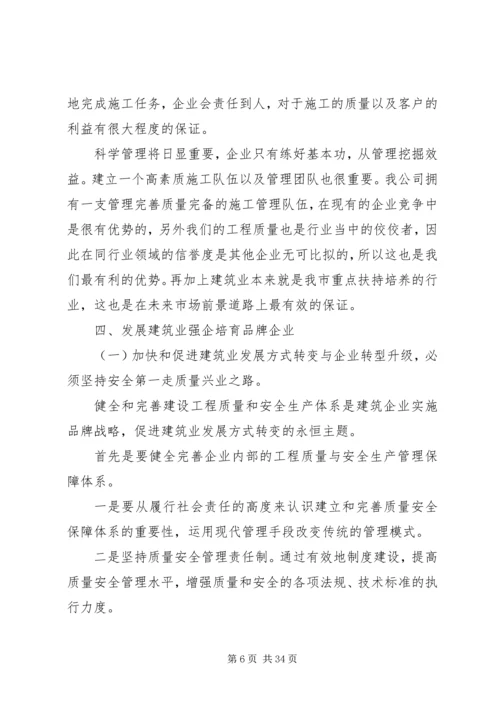 地完成施工任务，企业会责任到人，对于施工的质量以及客户的利益有很大程度的保证。

科学管理将日显重要，企业只有练好基本功，从管理挖掘效益。建立一个高素质施工队伍以及管理团队也很重要。我公司拥有一支管理完善质量完备的施工管理队伍，在现有的企业竞争中是很有优势的，另外我们的工程质量也是行业当中的佼佼者，因此在同行业领域的信誉度是其他企业无可比拟的，所以这也是我们最有利的优势。再加上建筑业本来就是我市重点扶持培养的行业，这也是在未来市场前景道路上最有效的保证。

四、发展建筑业强企培育品牌企业

（一）加快和促进建筑业发展方式转变与企业转型升级，必须坚持安全第一走质量兴业之路。

健全和完善建设工程质量和安全生产体系是建筑企业实施品牌战略，促进建筑业发展方式转变的永恒主题。

首先是要健全完善企业内部的工程质量与安全生产管理保障体系。

一是要从履行社会责任的高度来认识建立和完善质量安全保障体系的重要性，运用现代管理手段改变传统的管理模式。

二是坚持质量安全管理责任制。通过有效地制度建设，提高质量安全管理水平，增强质量和安全的各项法规、技术标准的执行力度。

第 6 页 共 34 页